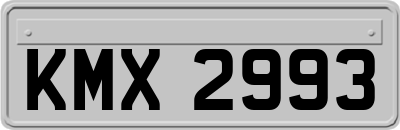 KMX 2993